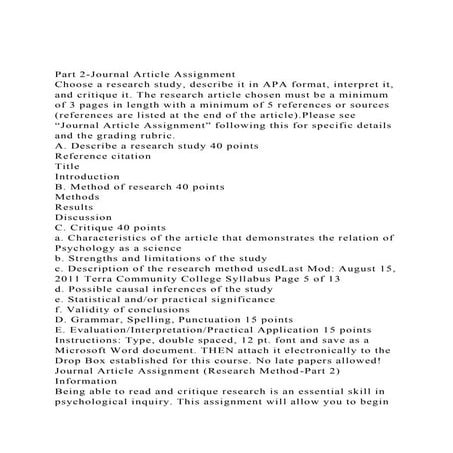 Part 2-Journal Article Assignment

Choose a research study, describe it in APA format, interpret it, and critique it. The research article chosen must be a minimum of 3 pages in length with a minimum of 5 references or sources (references are listed at the end of the article).Please see "Journal Article Assignment" following this for specific details and the grading rubric.

A. Describe a research study 40 points
Reference citation
Title
Introduction
B. Method of research 40 points
Methods
Results
Discussion
C. Critique 40 points
a. Characteristics of the article that demonstrates the relation of Psychology as a science
b. Strengths and limitations of the study
c. Description of the research method usedLast Mod: August 15, 2011 Terra Community College Syllabus Page 5 of 13
d. Possible causal inferences of the study
e. Statistical and/or practical significance
f. Validity of conclusions
D. Grammar, Spelling, Punctuation 15 points
E. Evaluation/Interpretation/Practical Application 15 points

Instructions: Type, double spaced, 12 pt. font and save as a Microsoft Word document. THEN attach it electronically to the Drop Box established for this course. No late papers allowed!

Journal Article Assignment (Research Method-Part 2)
Information

Being able to read and critique research is an essential skill in psychological inquiry. This assignment will allow you to begin